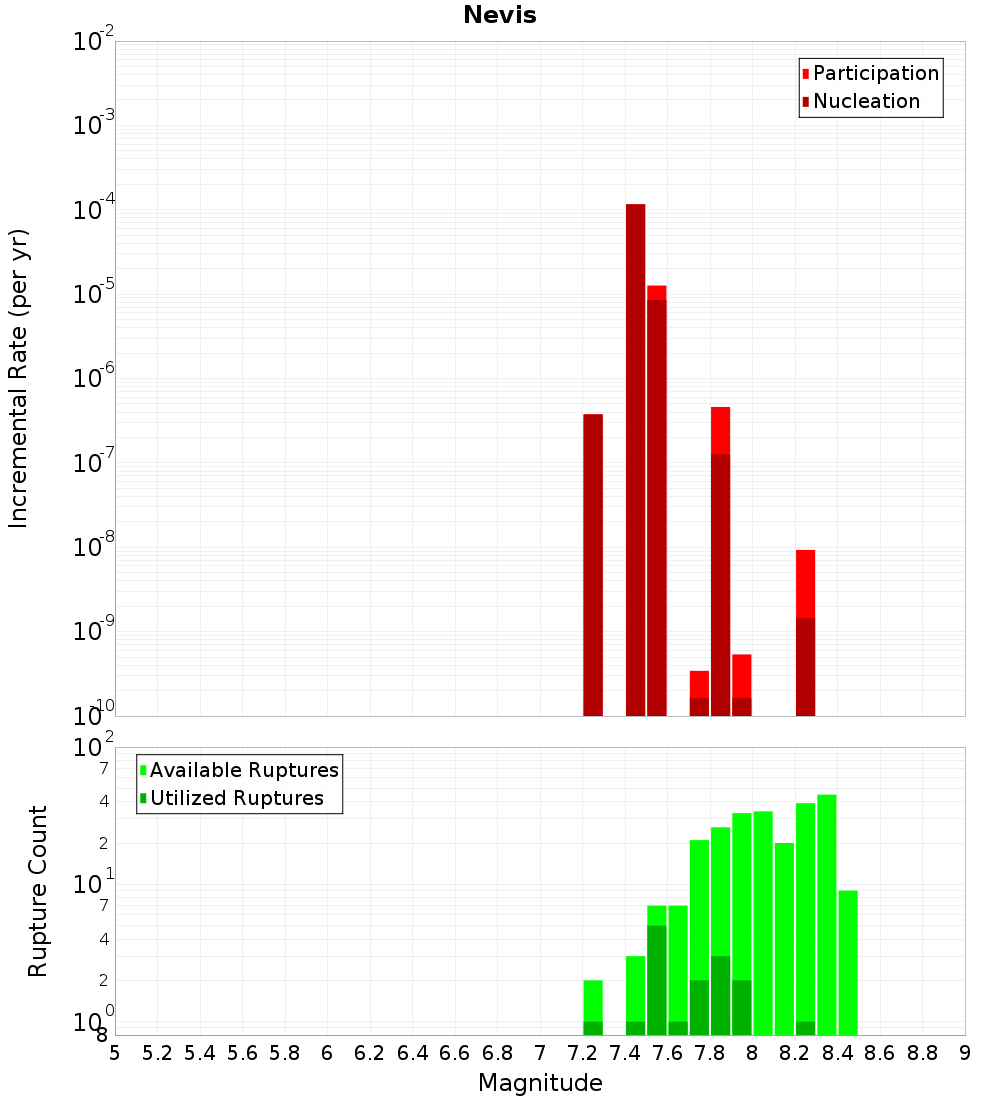 Nevis

Incremental Rate (per yr)

$10^{-2}$
$10^{-3}$
$10^{-4}$
$10^{-5}$
$10^{-6}$
$10^{-7}$
$10^{-8}$
$10^{-9}$
$10^{-10}$

Participation
Nucleation

Rupture Count

$10^{2}$
7
4
2
$10^{1}$
7
4
2
$10^{0}$
8

Available Ruptures
Utilized Ruptures

5 5.2 5.4 5.6 5.8 6 6.2 6.4 6.6 6.8 7 7.2 7.4 7.6 7.8 8 8.2 8.4 8.6 8.8 9

Magnitude